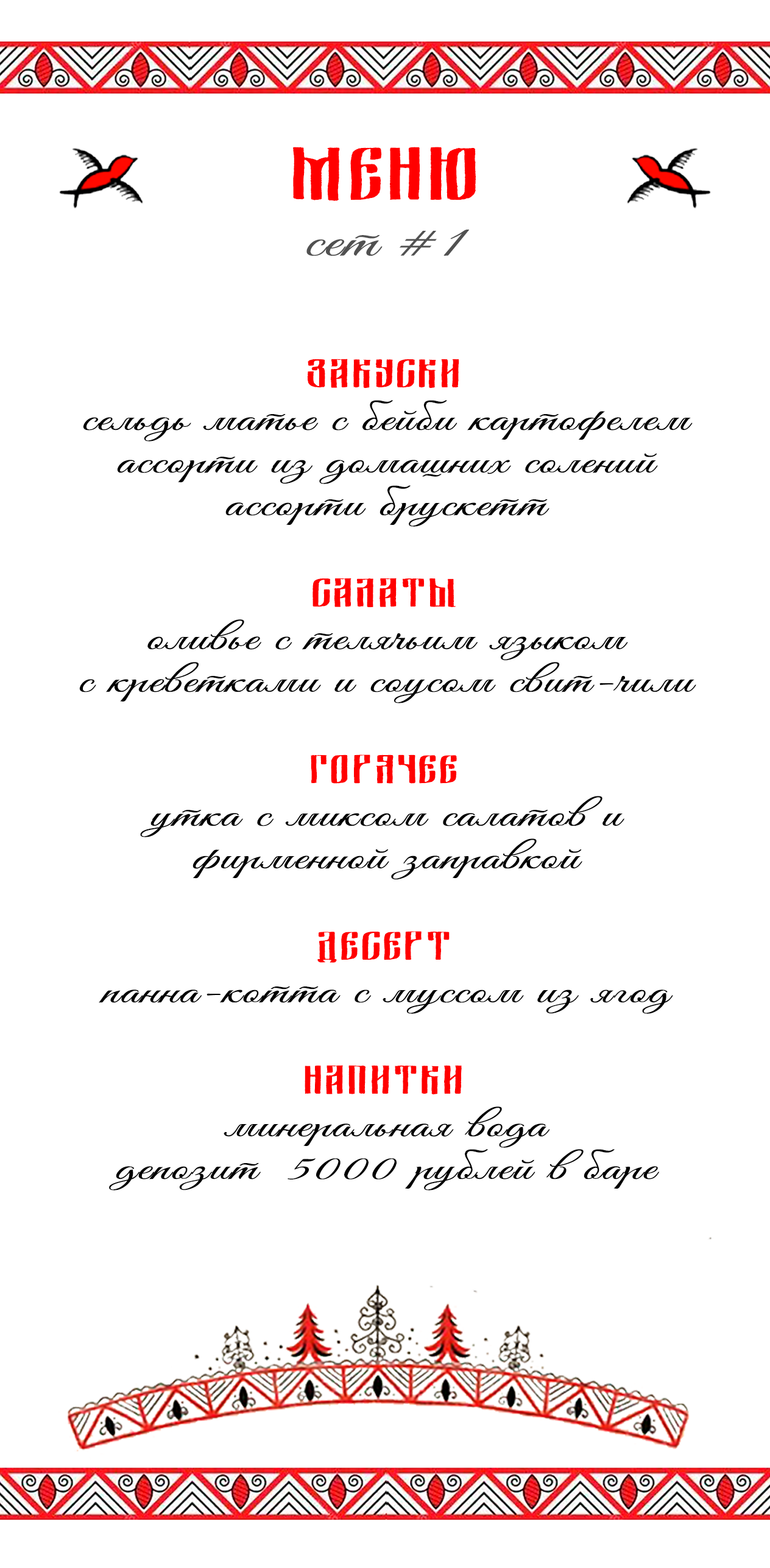 МЕНЮ
сет #1

ЗАКУСКИ
сельдь матье с бейби картофелем
ассорти из домашних солений
ассорти брускетт

САЛАТЫ
оливье с телячьим языком
с креветками и соусом свит-чили

ГОРЯЧЕЕ
утка с миксом салатов и
фирменной заправкой

ДЕСЕРТ
панна-котта с муссом из ягод

НАПИТКИ
минеральная вода
депозит 5000 рублей в баре